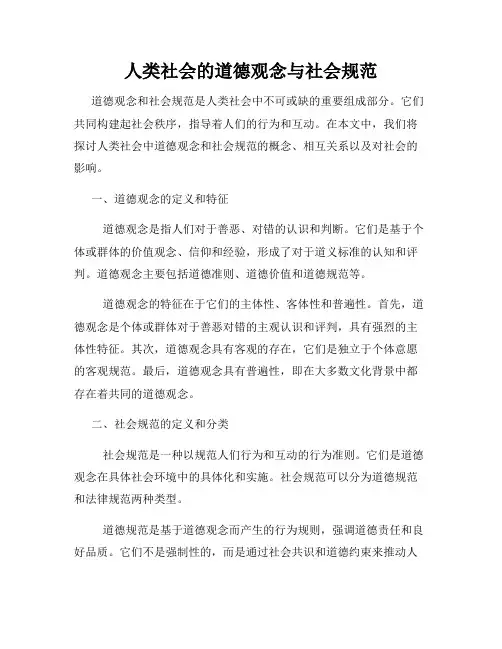 人类社会的道德观念与社会规范

道德观念和社会规范是人类社会中不可或缺的重要组成部分。它们共同构建起社会秩序，指导着人们的行为和互动。在本文中，我们将探讨人类社会中道德观念和社会规范的概念、相互关系以及对社会的影响。

一、道德观念的定义和特征

道德观念是指人们对于善恶、对错的认识和判断。它们是基于个体或群体的价值观念、信仰和经验，形成了对于道义标准的认知和评判。道德观念主要包括道德准则、道德价值和道德规范等。

道德观念的特征在于它们的主体性、客体性和普遍性。首先，道德观念是个体或群体对于善恶对错的主观认识和评判，具有强烈的主体性特征。其次，道德观念具有客观的存在，它们是独立于个体意愿的客观规范。最后，道德观念具有普遍性，即在大多数文化背景中都存在着共同的道德观念。

二、社会规范的定义和分类

社会规范是一种以规范人们行为和互动的行为准则。它们是道德观念在具体社会环境中的具体化和实施。社会规范可以分为道德规范和法律规范两种类型。

道德规范是基于道德观念而产生的行为规则，强调道德责任和良好品质。它们不是强制性的，而是通过社会共识和道德约束来推动人